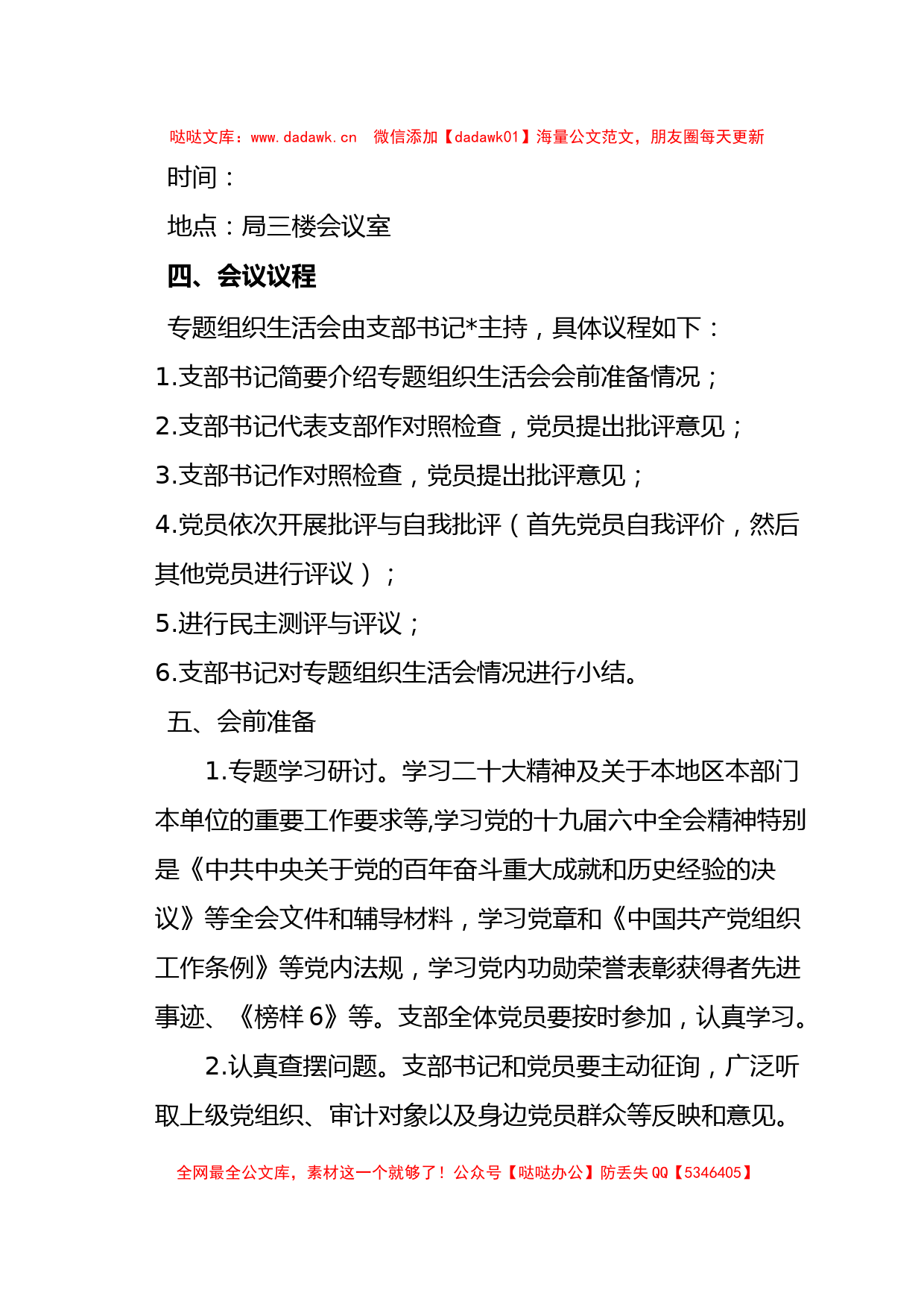 哒哒文库：www.dadawk.cn 微信添加【dadawk01】海量公文范文，朋友圈每天更新

时间：

地点：局三楼会议室

四、会议议程

专题组织生活会由支部书记*主持，具体议程如下：

1.支部书记简要介绍专题组织生活会会前准备情况；

2.支部书记代表支部作对照检查，党员提出批评意见；

3.支部书记作对照检查，党员提出批评意见；

4.党员依次开展批评与自我批评（首先党员自我评价，然后其他党员进行评议）；

5.进行民主测评与评议；

6.支部书记对专题组织生活会情况进行小结。

五、会前准备

1.专题学习研讨。学习二十大精神及关于本地区本部门本单位的重要工作要求等,学习党的十九届六中全会精神特别是《中共中央关于党的百年奋斗重大成就和历史经验的决议》等全会文件和辅导材料，学习党章和《中国共产党组织工作条例》等党内法规，学习党内功勋荣誉表彰获得者先进事迹、《榜样 6》等。支部全体党员要按时参加，认真学习。

2.认真查摆问题。支部书记和党员要主动征询，广泛听取上级党组织、审计对象以及身边党员群众等反映和意见。

全网最全公文库，素材这一个就够了！公众号【哒哒办公】防丢失 QQ【5346405】